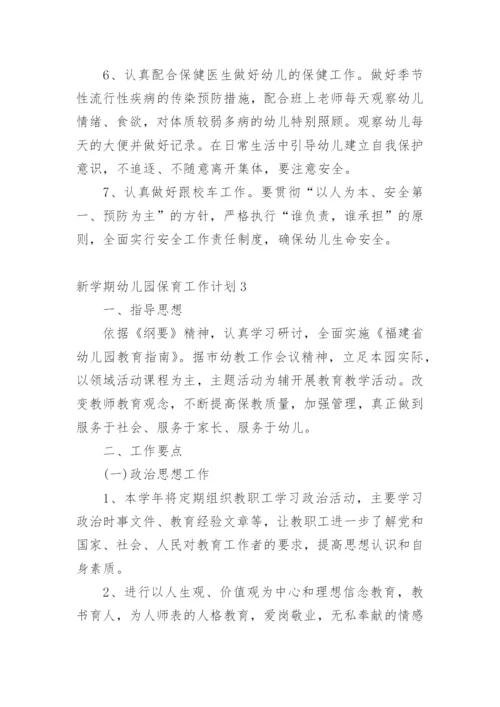 6、认真配合保健医生做好幼儿的保健工作。做好季节性流行性疾病的传染预防措施，配合班上老师每天观察幼儿情绪、食欲，对体质较弱多病的幼儿特别照顾。观察幼儿每天的大便并做好记录。在日常生活中引导幼儿建立自我保护意识，不追逐、不随意离开集体，要注意安全。

7、认真做好跟校车工作。要贯彻“以人为本、安全第一、预防为主”的方针，严格执行“谁负责，谁承担”的原则，全面实行安全工作责任制度，确保幼儿生命安全。

新学期幼儿园保育工作计划3

一、指导思想

依据《纲要》精神，认真学习研讨，全面实施《福建省幼儿园教育指南》。据市幼教工作会议精神，立足本园实际，以领域活动课程为主，主题活动为辅开展教育教学活动。改变教师教育观念，不断提高保教质量，加强管理，真正做到服务于社会、服务于家长、服务于幼儿。

二、工作要点

(一)政治思想工作

1、本学年将定期组织教职工学习政治活动，主要学习政治时事文件、教育经验文章等，让教职工进一步了解党和国家、社会、人民对教育工作者的要求，提高思想认识和自身素质。

2、进行以人生观、价值观为中心和理想信念教育，教书育人，为人师表的人格教育，爱岗敬业，无私奉献的情感